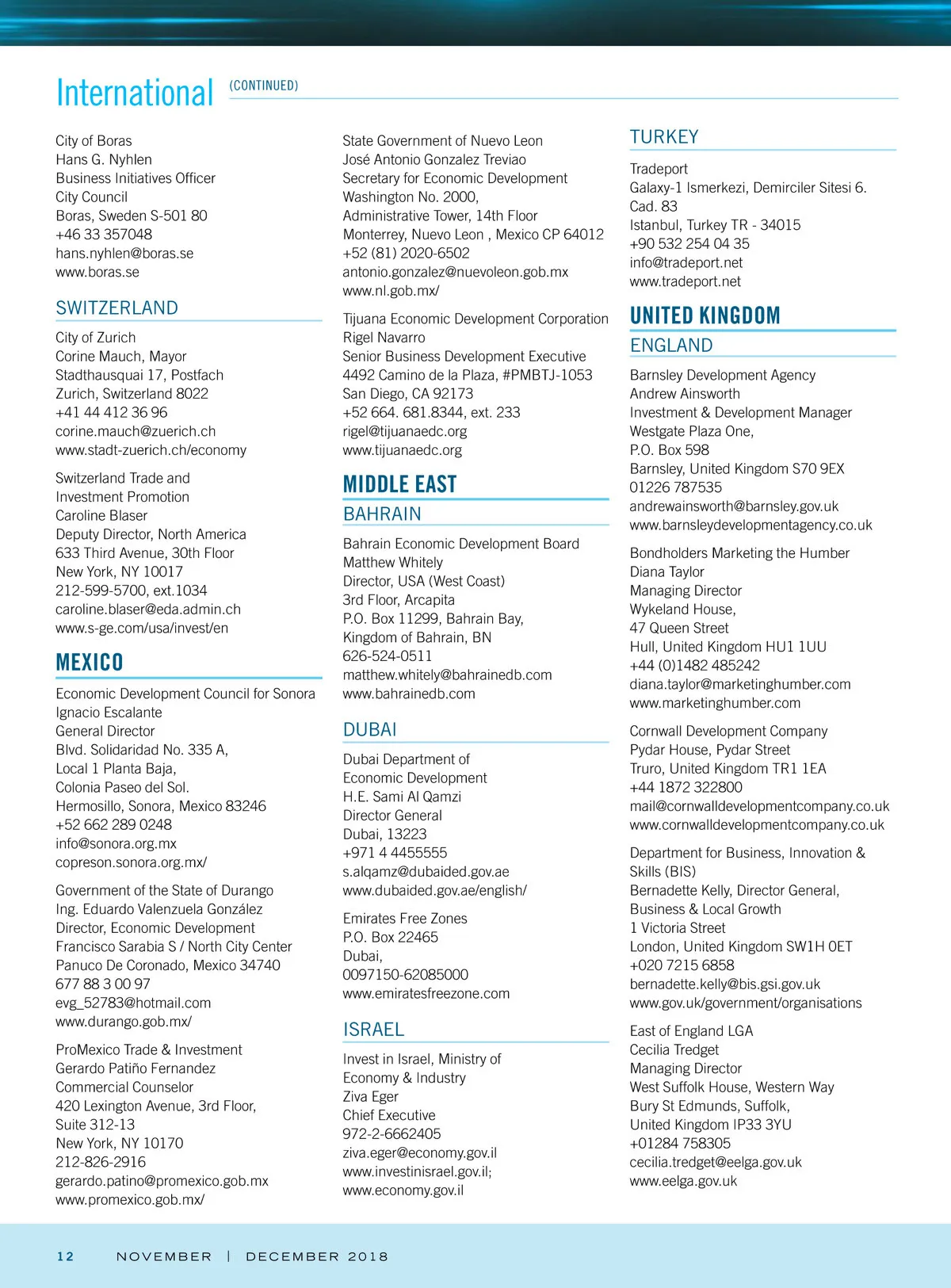 International (CONTINUED)

City of Boras
Hans G. Nyhlen
Business Initiatives Officer
City Council
Boras, Sweden S-501 80
+46 33 357048
hans.nyhlen@boras.se
www.boras.se

SWITZERLAND

City of Zurich
Corine Mauch, Mayor
Stadthausquai 17, Postfach
Zurich, Switzerland 8022
+41 44 412 36 96
corine.mauch@zuerich.ch
www.stadt-zuerich.ch/economy

Switzerland Trade and Investment Promotion
Caroline Blaser
Deputy Director, North America
633 Third Avenue, 30th Floor
New York, NY 10017
212-599-5700, ext.1034
caroline.blaser@eda.admin.ch
www.s-ge.com/usa/invest/en

MEXICO

Economic Development Council for Sonora
Ignacio Escalante
General Director
Blvd. Solidaridad No. 335 A,
Local 1 Planta Baja,
Colonia Paseo del Sol.
Hermosillo, Sonora, Mexico 83246
+52 662 289 0248
info@sonora.org.mx
copreson.sonora.org.mx/

Government of the State of Durango
Ing. Eduardo Valenzuela González
Director, Economic Development
Francisco Sarabia S / North City Center
Panuco De Coronado, Mexico 34740
677 88 3 00 97
evg_52783@hotmail.com
www.durango.gob.mx/

ProMexico Trade & Investment
Gerardo Patiño Fernandez
Commercial Counselor
420 Lexington Avenue, 3rd Floor,
Suite 312-13
New York, NY 10170
212-826-2916
gerardo.patino@promexico.gob.mx
www.promexico.gob.mx/

State Government of Nuevo Leon
José Antonio Gonzalez Treviao
Secretary for Economic Development
Washington No. 2000,
Administrative Tower, 14th Floor
Monterrey, Nuevo Leon , Mexico CP 64012
+52 (81) 2020-6502
antonio.gonzalez@nuevoleon.gob.mx
www.nl.gob.mx/

Tijuana Economic Development Corporation
Rigel Navarro
Senior Business Development Executive
4492 Camino de la Plaza, #PMBTJ-1053
San Diego, CA 92173
+52 664. 681.8344, ext. 233
rigel@tijuanaedc.org
www.tijuanaedc.org

MIDDLE EAST
BAHRAIN

Bahrain Economic Development Board
Matthew Whitely
Director, USA (West Coast)
3rd Floor, Arcapita
P.O. Box 11299, Bahrain Bay,
Kingdom of Bahrain, BN
626-524-0511
matthew.whitely@bahrainedb.com
www.bahrainedb.com

DUBAI

Dubai Department of Economic Development
H.E. Sami Al Qamzi
Director General
Dubai, 13223
+971 4 4455555
s.alqamz@dubaided.gov.ae
www.dubaided.gov.ae/english/

Emirates Free Zones
P.O. Box 22465
Dubai,
0097150-62085000
www.emiratesfreezone.com

ISRAEL

Invest in Israel, Ministry of Economy & Industry
Ziva Eger
Chief Executive
972-2-6662405
ziva.eger@economy.gov.il
www.investinisrael.gov.il;
www.economy.gov.il

TURKEY

Tradeport
Galaxy-1 Ismerkezi, Demirciler Sitesi 6. Cad. 83
Istanbul, Turkey TR - 34015
+90 532 254 04 35
info@tradeport.net
www.tradeport.net

UNITED KINGDOM
ENGLAND

Barnsley Development Agency
Andrew Ainsworth
Investment & Development Manager
Westgate Plaza One,
P.O. Box 598
Barnsley, United Kingdom S70 9EX
01226 787535
andrewainsworth@barnsley.gov.uk
www.barnsleydevelopmentagency.co.uk

Bondholders Marketing the Humber
Diana Taylor
Managing Director
Wykeland House,
47 Queen Street
Hull, United Kingdom HU1 1UU
+44 (0)1482 485242
diana.taylor@marketinghumber.com
www.marketinghumber.com

Cornwall Development Company
Pydar House, Pydar Street
Truro, United Kingdom TR1 1EA
+44 1872 322800
mail@cornwalldevelopmentcompany.co.uk
www.cornwalldevelopmentcompany.co.uk

Department for Business, Innovation & Skills (BIS)
Bernadette Kelly, Director General,
Business & Local Growth
1 Victoria Street
London, United Kingdom SW1H 0ET
+020 7215 6858
bernadette.kelly@bis.gsi.gov.uk
www.gov.uk/government/organisations

East of England LGA
Cecilia Tredget
Managing Director
West Suffolk House, Western Way
Bury St Edmunds, Suffolk,
United Kingdom IP33 3YU
+01284 758305
cecilia.tredget@eelga.gov.uk
www.eelga.gov.uk

12 NOVEMBER | DECEMBER 2018